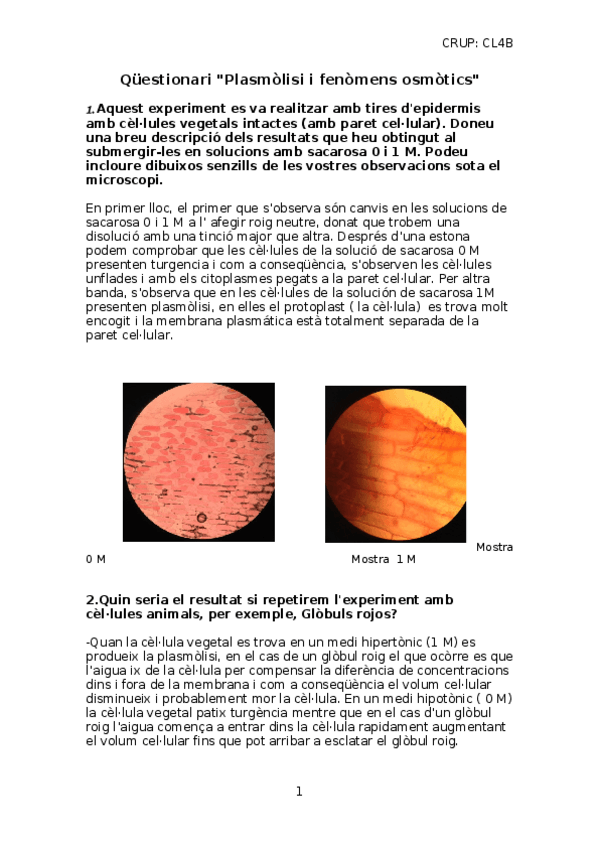 CRUP: CL4B

Qüestionari "Plasmòlisi i fenòmens osmòtics"

1. Aquest experiment es va realitzar amb tires d'epidermis amb cèl·lules vegetals intactes (amb paret cel·lular). Doneu una breu descripció dels resultats que heu obtingut al submergir-les en solucions amb sacarosa 0 i 1 M. Podeu incloure dibuixos senzills de les vostres observacions sota el microscopi.

En primer lloc, el primer que s'observa són canvis en les solucions de sacarosa 0 i 1 M a l' afegir roig neutre, donat que trobem una disolució amb una tinció major que altra. Després d'una estona podem comprobar que les cèl·lules de la solució de sacarosa 0 M presenten turgencia i com a conseqüència, s'observen les cèl·lules unflades i amb els citoplasmes pegats a la paret cel·lular. Per altra banda, s'observa que en les cèl·lules de la solución de sacarosa 1M presenten plasmòlisi, en elles el protoplast ( la cèl·lula) es trova molt encogit i la membrana plasmática està totalment separada de la paret cel·lular.

Mostra 0 M

Mostra 1 M

2.Quin seria el resultat si repetirem l'experiment amb cèl·lules animals, per exemple, Glòbuls rojos?

-Quan la cèl·lula vegetal es trova en un medi hipertònic (1 M) es produeix la plasmòlisi, en el cas de un glòbul roig el que ocòrre es que l'aigua ix de la cèl·lula per compensar la diferència de concentracions dins i fora de la membrana i com a conseqüència el volum cel·lular disminueix i probablement mor la cèl·lula. En un medi hipotònic ( 0 M) la cèl·lula vegetal patix turgència mentre que en el cas d'un glòbul roig l'aigua comença a entrar dins la cèl·lula rapidament augmentant el volum cel·lular fins que pot arribar a esclatar el glòbul roig.

1